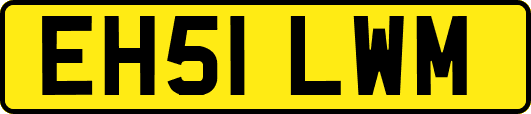 EH51 LWM